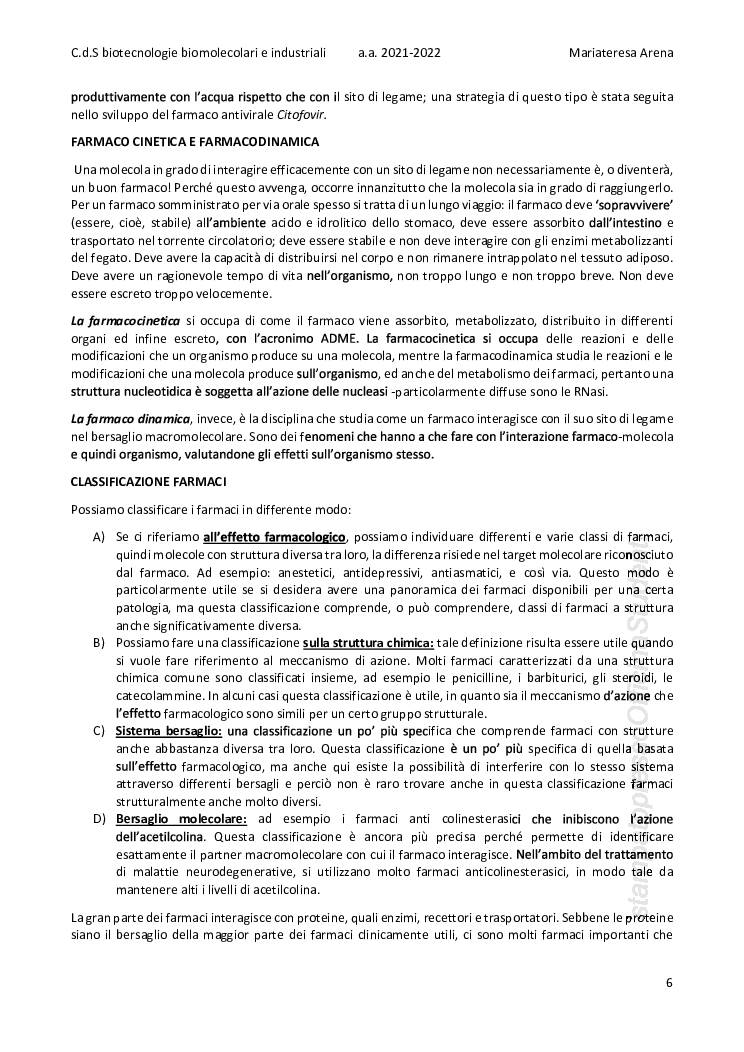 C.d.S biotecnologie biomolecolari e industriali    a.a. 2021-2022    Mariateresa Arena

produttivamente con l'acqua rispetto che con il sito di legame; una strategia di questo tipo è stata seguita nello sviluppo del farmaco antivirale Citofovir.

FARMACO CINETICA E FARMACODINAMICA

Una molecola in grado di interagire efficacemente con un sito di legame non necessariamente è, o diventerà, un buon farmaco! Perché questo avvenga, occorre innanzitutto che la molecola sia in grado di raggiungerlo. Per un farmaco somministrato per via orale spesso si tratta di un lungo viaggio: il farmaco deve 'sopravvivere' (essere, cioè, stabile) all'ambiente acido e idrolitico dello stomaco, deve essere assorbito dall'intestino e trasportato nel torrente circolatorio; deve essere stabile e non deve interagire con gli enzimi metabolizzanti del fegato. Deve avere la capacità di distribuirsi nel corpo e non rimanere intrappolato nel tessuto adiposo. Deve avere un ragionevole tempo di vita nell'organismo, non troppo lungo e non troppo breve. Non deve essere escreto troppo velocemente.

La farmacocinetica si occupa di come il farmaco viene assorbito, metabolizzato, distribuito in differenti organi ed infine escreto, con l'acronimo ADME. La farmacocinetica si occupa delle reazioni e delle modificazioni che un organismo produce su una molecola, mentre la farmacodinamica studia le reazioni e le modificazioni che una molecola produce sull'organismo, ed anche del metabolismo dei farmaci, pertanto una struttura nucleotidica è soggetta all'azione delle nucleasi -particolarmente diffuse sono le RNasi.

La farmaco dinamica, invece, è la disciplina che studia come un farmaco interagisce con il suo sito di legame nel bersaglio macromolecolare. Sono dei fenomeni che hanno a che fare con l'interazione farmaco-molecola e quindi organismo, valutandone gli effetti sull'organismo stesso.

CLASSIFICAZIONE FARMACI

Possiamo classificare i farmaci in differente modo:

A) Se ci riferiamo all'effetto farmacologico, possiamo individuare differenti e varie classi di farmaci, quindi molecole con struttura diversa tra loro, la differenza risiede nel target molecolare riconosciuto dal farmaco. Ad esempio: anestetici, antidepressivi, antiasmatici, e così via. Questo modo è particolarmente utile se si desidera avere una panoramica dei farmaci disponibili per una certa patologia, ma questa classificazione comprende, o può comprendere, classi di farmaci a struttura anche significativamente diversa.
B) Possiamo fare una classificazione sulla struttura chimica: tale definizione risulta essere utile quando si vuole fare riferimento al meccanismo di azione. Molti farmaci caratterizzati da una struttura chimica comune sono classificati insieme, ad esempio le penicilline, i barbiturici, gli steroidi, le catecolammine. In alcuni casi questa classificazione è utile, in quanto sia il meccanismo d'azione che l'effetto farmacologico sono simili per un certo gruppo strutturale.
C) Sistema bersaglio: una classificazione un po' più specifica che comprende farmaci con strutture anche abbastanza diversa tra loro. Questa classificazione è un po' più specifica di quella basata sull'effetto farmacologico, ma anche qui esiste la possibilità di interferire con lo stesso sistema attraverso differenti bersagli e perciò non è raro trovare anche in questa classificazione farmaci strutturalmente anche molto diversi.
D) Bersaglio molecolare: ad esempio i farmaci anti colinesterasici che inibiscono l'azione dell'acetilcolina. Questa classificazione è ancora più precisa perché permette di identificare esattamente il partner macromolecolare con cui il farmaco interagisce. Nell'ambito del trattamento di malattie neurodegenerative, si utilizzano molto farmaci anticolinesterasici, in modo tale da mantenere alti i livelli di acetilcolina.

La gran parte dei farmaci interagisce con proteine, quali enzimi, recettori e trasportatori. Sebbene le proteine siano il bersaglio della maggior parte dei farmaci clinicamente utili, ci sono molti farmaci importanti che

6